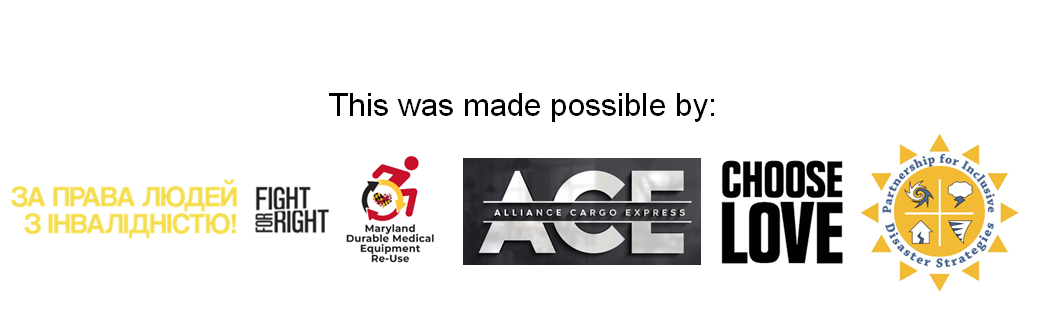 This was made possible by:

ЗА ПРАВА ЛЮДЕЙ З ІНВАЛІДНІСТЮ!

FIGHT FOR RIGHT

Maryland Durable Medical Equipment Re-Use

ACE
ALLIANCE CARGO EXPRESS

CHOOSE LOVE

Partnership for Inclusive Disaster Strategies